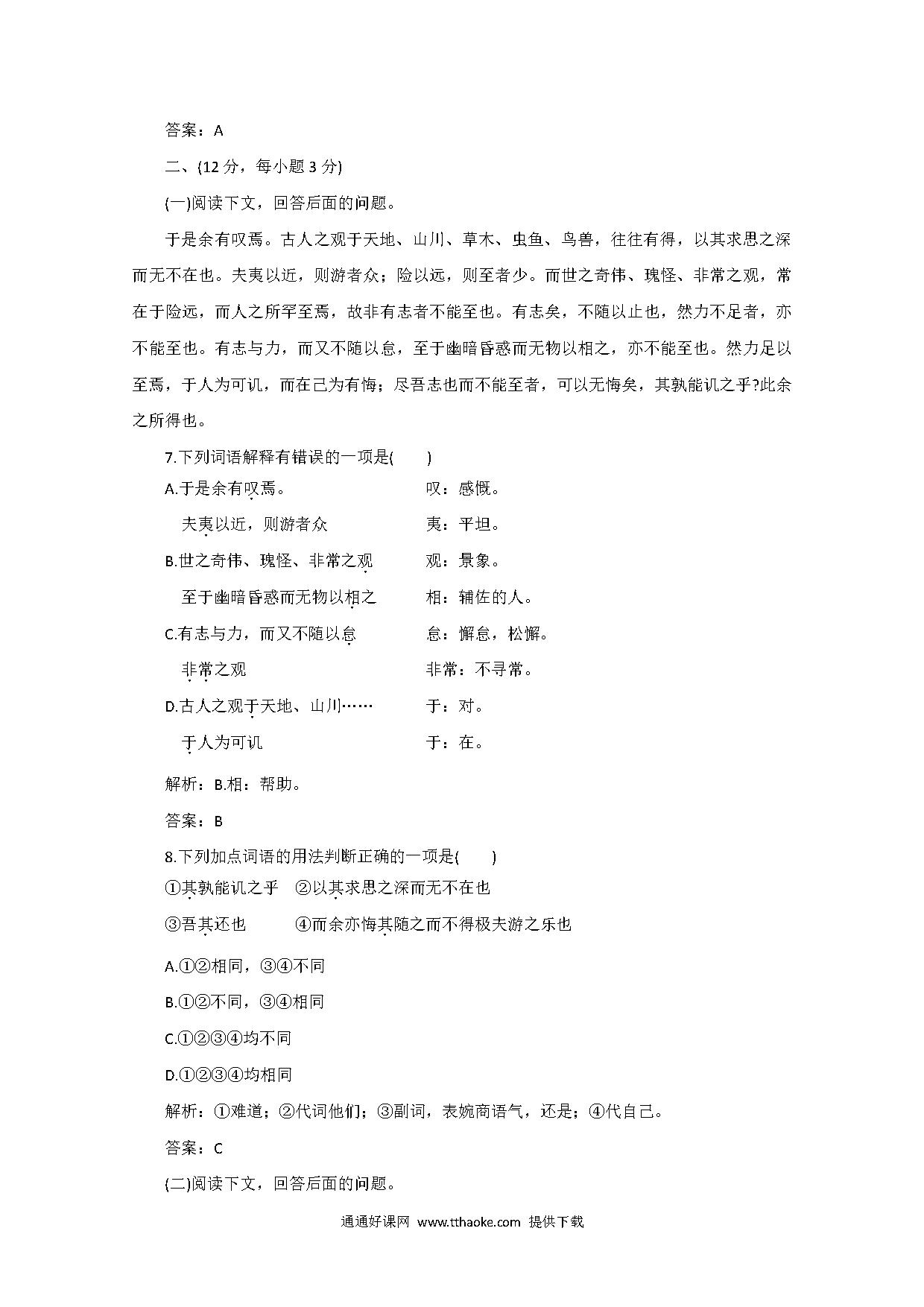 答案：A

二、(12 分，每小题 3 分)

(一)阅读下文，回答后面的问题。

于是余有叹焉。古人之观于天地、山川、草木、虫鱼、鸟兽，往往有得，以其求思之深而无不在也。夫夷以近，则游者众；险以远，则至者少。而世之奇伟、瑰怪、非常之观，常在于险远，而人之所罕至焉，故非有志者不能至也。有志矣，不随以止也，然力不足者，亦不能至也。有志与力，而又不随以怠，至于幽暗昏惑而无物以相之，亦不能至也。然力足以至焉，于人为可讥，而在己为有悔；尽吾志也而不能至者，可以无悔矣，其孰能讥之乎?此余之所得也。

7.下列词语解释有错误的一项是(　　)

A.于是余有叹焉。　　叹：感慨。

夫夷以近，则游者众　　夷：平坦。

B.世之奇伟、瑰怪、非常之观　　观：景象。

至于幽暗昏惑而无物以相之　　相：辅佐的人。

C.有志与力，而又不随以怠　　怠：懈怠，松懈。

非常之观　　非常：不寻常。

D.古人之观于天地、山川……　　于：对。

于人为可讥　　于：在。

解析：B.相：帮助。

答案：B

8.下列加点词语的用法判断正确的一项是(　　)

①其孰能讥之乎　②以其求思之深而无不在也

③吾其还也　　④而余亦悔其随之而不得极夫游之乐也

A.①②相同，③④不同

B.①②不同，③④相同

C.①②③④均不同

D.①②③④均相同

解析：①难道；②代词他们；③副词，表婉商语气，还是；④代自己。

答案：C

(二)阅读下文，回答后面的问题。

通通好课网 www.tthaoke.com 提供下载